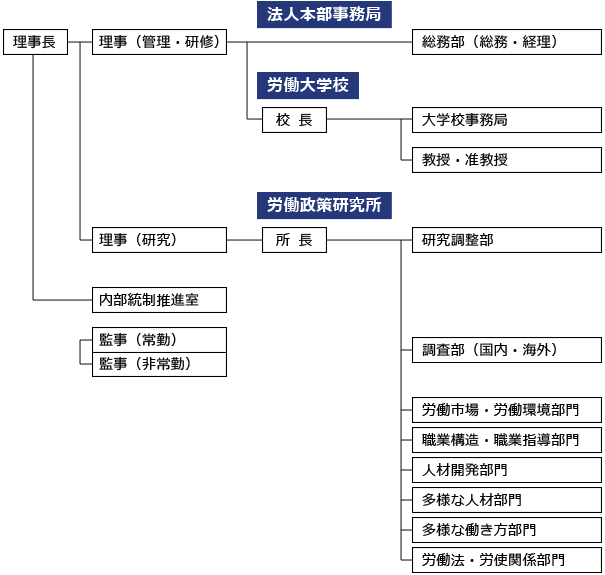 法人本部事務局

理事長

理事（管理・研修）

総務部（総務・経理）

労働大学校

校 長

大学校事務局

教授・准教授

労働政策研究所

理事（研究）

所 長

研究調整部

内部統制推進室

監事（常勤）

監事（非常勤）

調査部（国内・海外）

労働市場・労働環境部門

職業構造・職業指導部門

人材開発部門

多様な人材部門

多様な働き方部門

労働法・労使関係部門